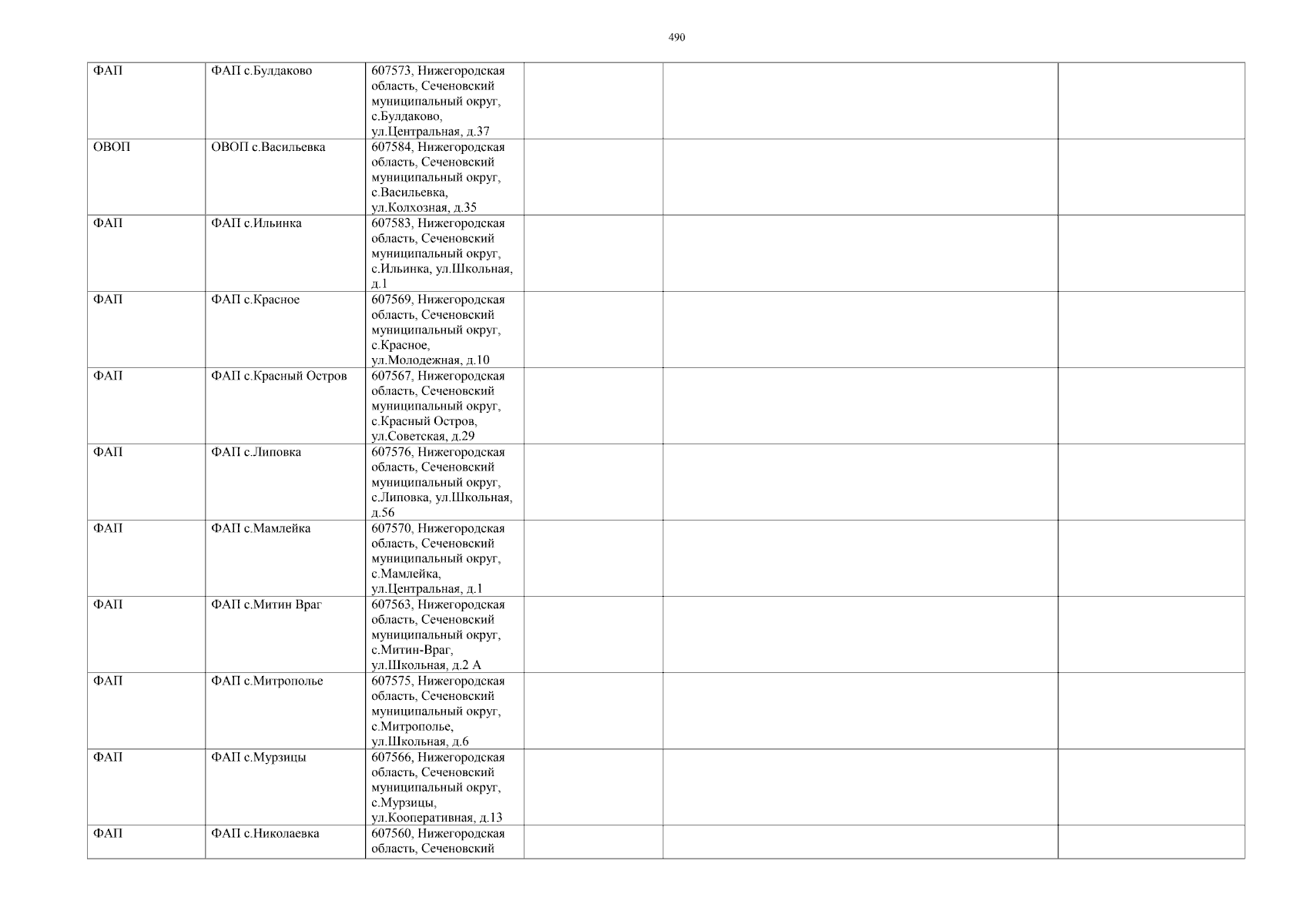 490

| | | | | | |
|---|---|---|---|---|---|
| ФАП | ФАП с.Булдаково | 607573, Нижегородская область, Сеченовский муниципальный округ, с.Булдаково, ул.Центральная, д.37 | | | |
| ОВОП | ОВОП с.Васильевка | 607584, Нижегородская область, Сеченовский муниципальный округ, с.Васильевка, ул.Колхозная, д.35 | | | |
| ФАП | ФАП с.Ильинка | 607583, Нижегородская область, Сеченовский муниципальный округ, с.Ильинка, ул.Школьная, д.1 | | | |
| ФАП | ФАП с.Красное | 607569, Нижегородская область, Сеченовский муниципальный округ, с.Красное, ул.Молодежная, д.10 | | | |
| ФАП | ФАП с.Красный Остров | 607567, Нижегородская область, Сеченовский муниципальный округ, с.Красный Остров, ул.Советская, д.29 | | | |
| ФАП | ФАП с.Липовка | 607576, Нижегородская область, Сеченовский муниципальный округ, с.Липовка, ул.Школьная, д.56 | | | |
| ФАП | ФАП с.Мамлейка | 607570, Нижегородская область, Сеченовский муниципальный округ, с.Мамлейка, ул.Центральная, д.1 | | | |
| ФАП | ФАП с.Митин Враг | 607563, Нижегородская область, Сеченовский муниципальный округ, с.Митин-Враг, ул.Школьная, д.2 А | | | |
| ФАП | ФАП с.Митрополье | 607575, Нижегородская область, Сеченовский муниципальный округ, с.Митрополье, ул.Школьная, д.6 | | | |
| ФАП | ФАП с.Мурзицы | 607566, Нижегородская область, Сеченовский муниципальный округ, с.Мурзицы, ул.Кооперативная, д.13 | | | |
| ФАП | ФАП с.Николаевка | 607560, Нижегородская область, Сеченовский | | | |